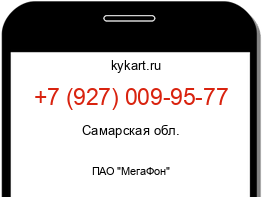 kykart.ru

+7 (927) 009-95-77

Самарская обл.

ПАО "МегаФон"